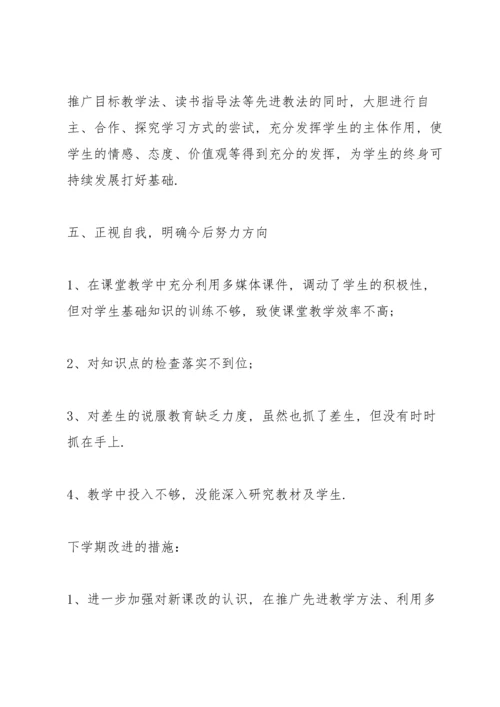 推广目标教学法、读书指导法等先进教法的同时，大胆进行自主、合作、探究学习方式的尝试，充分发挥学生的主体作用，使学生的情感、态度、价值观等得到充分的发挥，为学生的终身可持续发展打好基础.

五、正视自我，明确今后努力方向

1、在课堂教学中充分利用多媒体课件，调动了学生的积极性，但对学生基础知识的训练不够，致使课堂教学效率不高；

2、对知识点的检查落实不到位；

3、对差生的说服教育缺乏力度，虽然也抓了差生，但没有时时抓在手上.

4、教学中投入不够，没能深入研究教材及学生.

下学期改进的措施：

1、进一步加强对新课改的认识，在推广先进教学方法、利用多